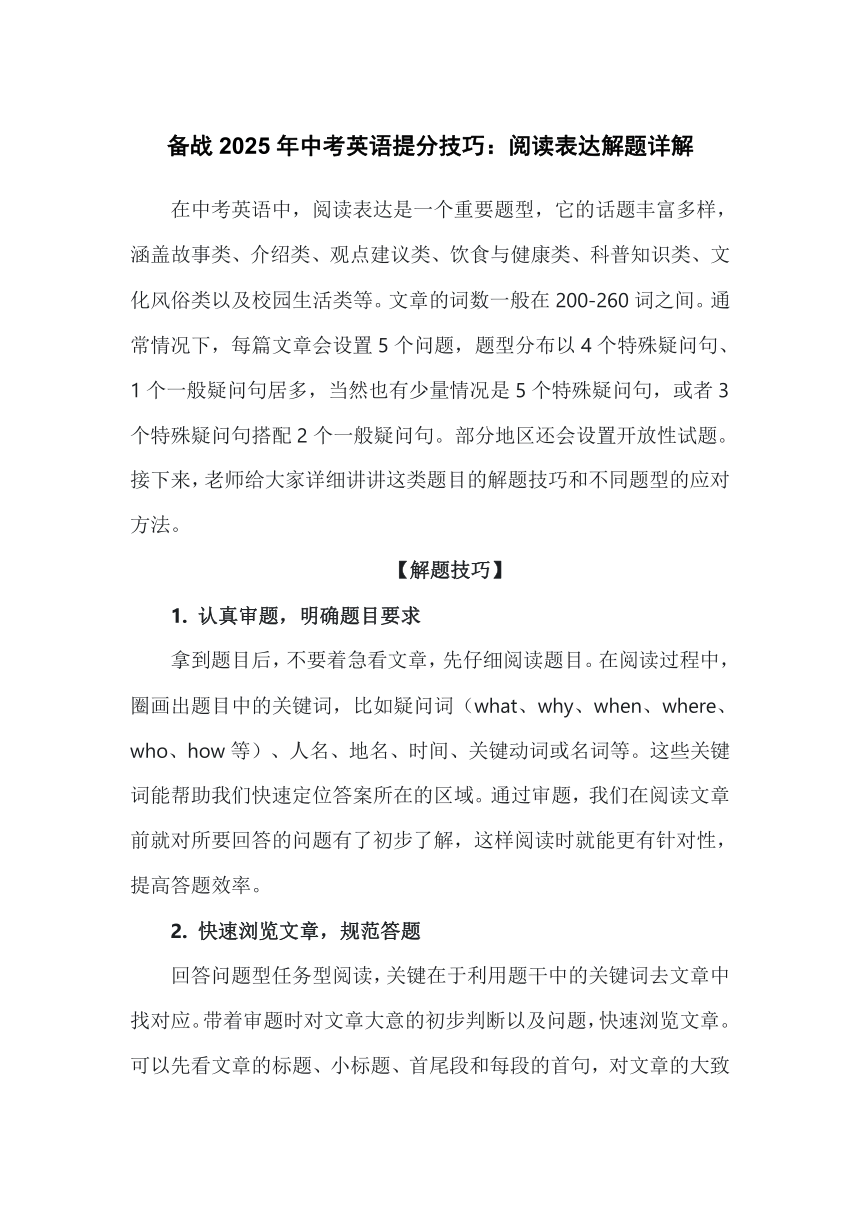 备战 2025 年中考英语提分技巧：阅读表达解题详解

在中考英语中，阅读表达是一个重要题型，它的话题丰富多样，涵盖故事类、介绍类、观点建议类、饮食与健康类、科普知识类、文化风俗类以及校园生活类等。文章的词数一般在 200-260 词之间。通常情况下，每篇文章会设置 5 个问题，题型分布以 4 个特殊疑问句、1 个一般疑问句居多，当然也有少量情况是 5 个特殊疑问句，或者 3 个特殊疑问句搭配 2 个一般疑问句。部分地区还会设置开放性试题。接下来，老师给大家详细讲讲这类题目的解题技巧和不同题型的应对方法。

【解题技巧】

1. 认真审题，明确题目要求

拿到题目后，不要着急看文章，先仔细阅读题目。在阅读过程中，圈画出题目中的关键词，比如疑问词（what、why、when、where、who、how 等）、人名、地名、时间、关键动词或名词等。这些关键词能帮助我们快速定位答案所在的区域。通过审题，我们在阅读文章前就对所要回答的问题有了初步了解，这样阅读时就能更有针对性，提高答题效率。

2. 快速浏览文章，规范答题

回答问题型任务型阅读，关键在于利用题干中的关键词去文章中找对应。带着审题时对文章大意的初步判断以及问题，快速浏览文章。可以先看文章的标题、小标题、首尾段和每段的首句，对文章的大致